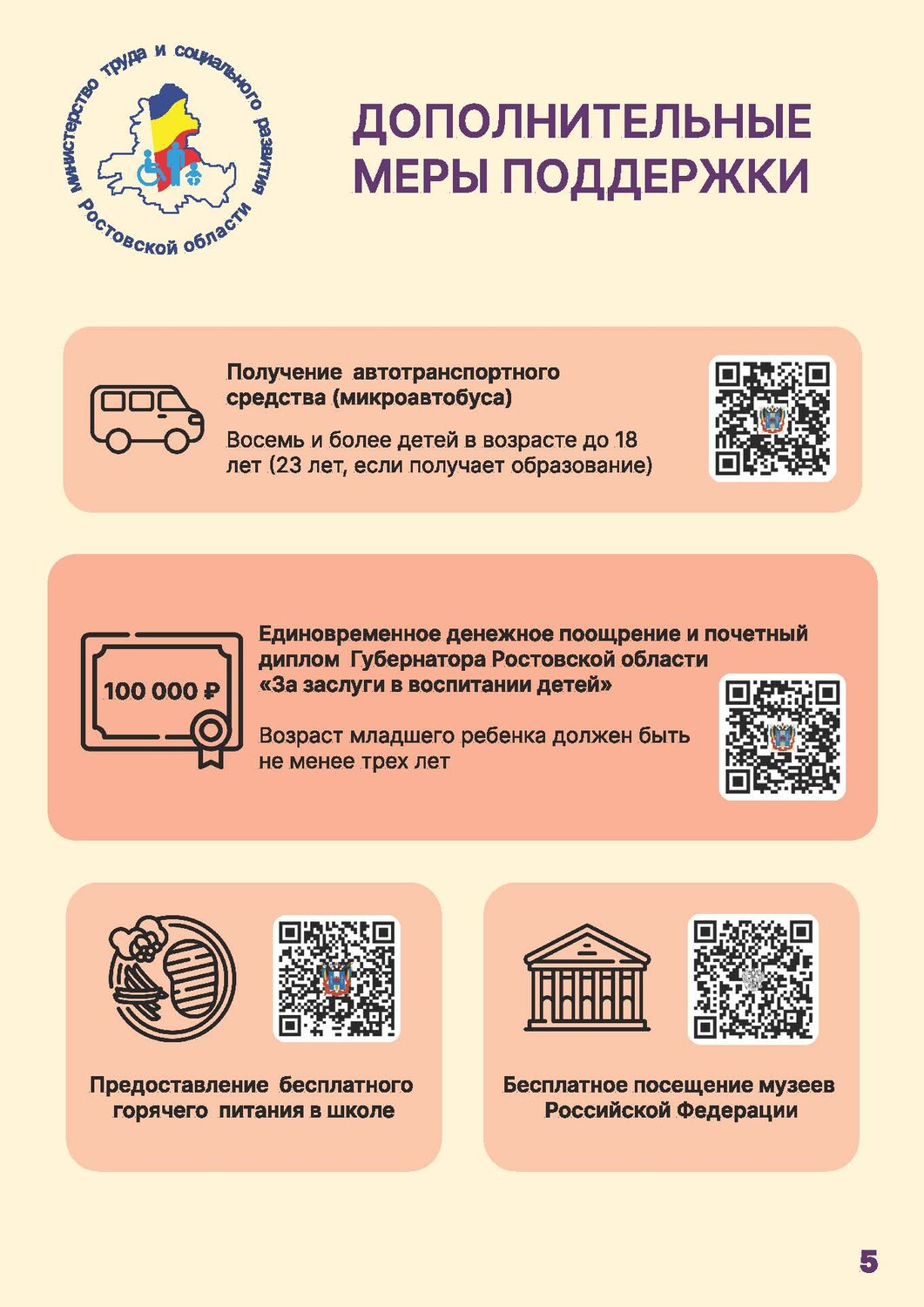 министерство труда и социального развития Ростовской области

ДОПОЛНИТЕЛЬНЫЕ МЕРЫ ПОДДЕРЖКИ

Получение автотранспортного средства (микроавтобуса)

Восемь и более детей в возрасте до 18 лет (23 лет, если получает образование)

100 000 ₽

Единовременное денежное поощрение и почетный диплом Губернатора Ростовской области «За заслуги в воспитании детей»

Возраст младшего ребенка должен быть не менее трех лет

Предоставление бесплатного горячего питания в школе

Бесплатное посещение музеев Российской Федерации

5